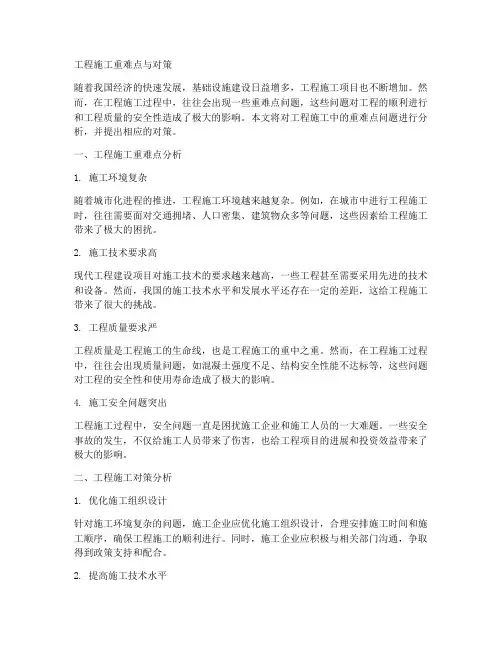 工程施工重难点与对策

随着我国经济的快速发展，基础设施建设日益增多，工程施工项目也不断增加。然而，在工程施工过程中，往往会出现一些重难点问题，这些问题对工程的顺利进行和工程质量的安全性造成了极大的影响。本文将对工程施工中的重难点问题进行分析，并提出相应的对策。

一、工程施工重难点分析

1. 施工环境复杂

随着城市化进程的推进，工程施工环境越来越复杂。例如，在城市中进行工程施工时，往往需要面对交通拥堵、人口密集、建筑物众多等问题，这些因素给工程施工带来了极大的困扰。

2. 施工技术要求高

现代工程建设项目对施工技术的要求越来越高，一些工程甚至需要采用先进的技术和设备。然而，我国的施工技术水平和发展水平还存在一定的差距，这给工程施工带来了很大的挑战。

3. 工程质量要求严

工程质量是工程施工的生命线，也是工程施工的重中之重。然而，在工程施工过程中，往往会出现质量问题，如混凝土强度不足、结构安全性能不达标等，这些问题对工程的安全性和使用寿命造成了极大的影响。

4. 施工安全问题突出

工程施工过程中，安全问题一直是困扰施工企业和施工人员的一大难题。一些安全事故的发生，不仅给施工人员带来了伤害，也给工程项目的进展和投资效益带来了极大的影响。

二、工程施工对策分析

1. 优化施工组织设计

针对施工环境复杂的问题，施工企业应优化施工组织设计，合理安排施工时间和施工顺序，确保工程施工的顺利进行。同时，施工企业应积极与相关部门沟通，争取得到政策支持和配合。

2. 提高施工技术水平